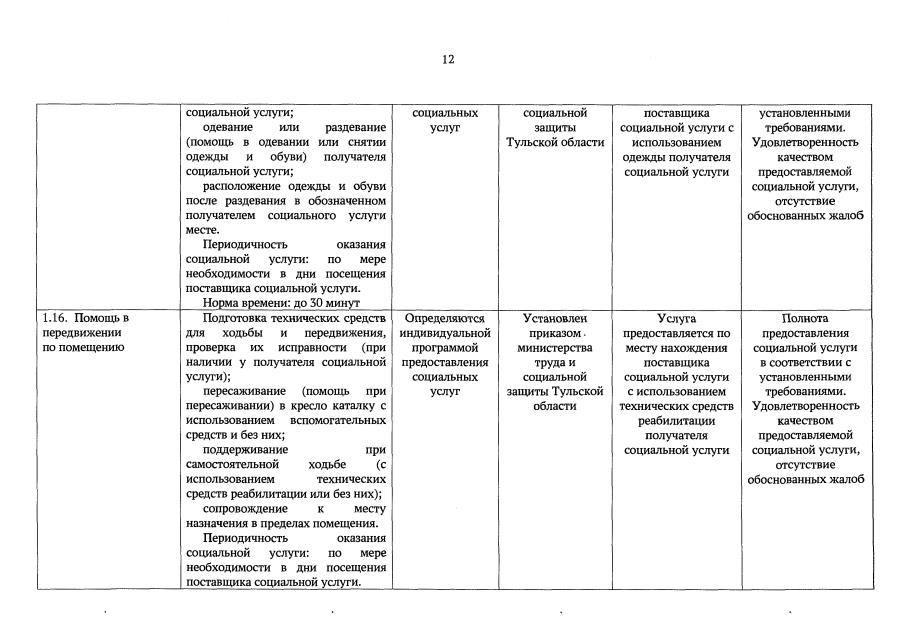 12

| | | | | | |
|---|---|---|---|---|---|
| | социальной услуги; одевание или раздевание (помощь в одевании или снятии одежды и обуви) получателя социальной услуги; расположение одежды и обуви после раздевания в обозначенном получателем социального услуги месте. Периодичность оказания социальной услуги: по мере необходимости в дни посещения поставщика социальной услуги. Норма времени: до 30 минут | социальных услуг | социальной защиты Тульской области | поставщика социальной услуги с использованием одежды получателя социальной услуги | установленными требованиями. Удовлетворенность качеством предоставляемой социальной услуги, отсутствие обоснованных жалоб |
| 1.16. Помощь в передвижении по помещению | Подготовка технических средств для ходьбы и передвижения, проверка их исправности (при наличии у получателя социальной услуги); пересаживание (помощь при пересаживании) в кресло каталку с использованием вспомогательных средств и без них; поддерживание при самостоятельной ходьбе (с использованием технических средств реабилитации или без них); сопровождение к месту назначения в пределах помещения. Периодичность оказания социальной услуги: по мере необходимости в дни посещения поставщика социальной услуги. | Определяются индивидуальной программой предоставления социальных услуг | Установлен приказом министерства труда и социальной защиты Тульской области | Услуга предоставляется по месту нахождения поставщика социальной услуги с использованием технических средств реабилитации получателя социальной услуги | Полнота предоставления социальной услуги в соответствии с установленными требованиями. Удовлетворенность качеством предоставляемой социальной услуги, отсутствие обоснованных жалоб |